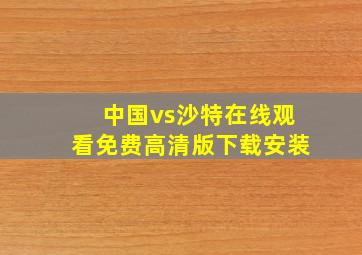 中国vs沙特在线观看免费高清版下载安装